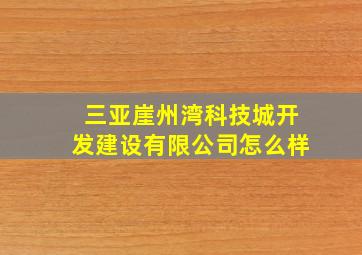 三亚崖州湾科技城开发建设有限公司怎么样